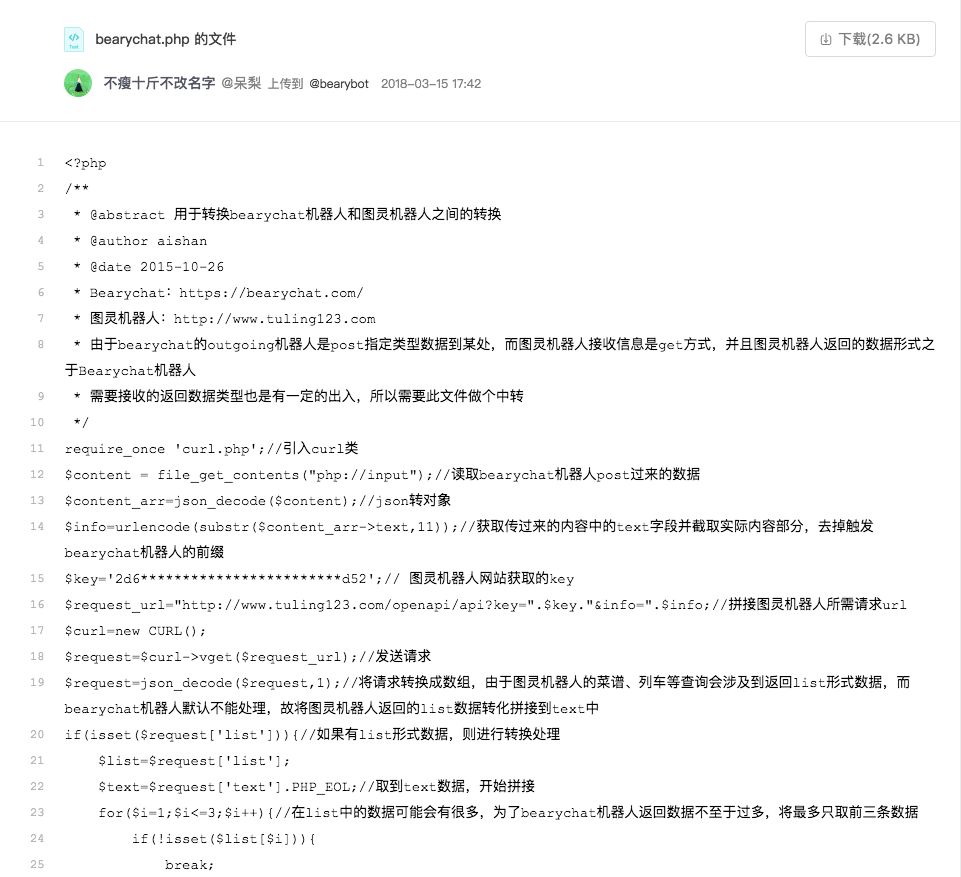 bearychat.php 的文件

下载(2.6 KB)

不瘦十斤不改名字 @呆梨 上传到 @bearybot 2018-03-15 17:42

1 <?php
2 /**
3 * @abstract 用于转换bearychat机器人和图灵机器人之间的转换
4 * @author aishan
5 * @date 2015-10-26
6 * Bearychat: https://bearychat.com/
7 * 图灵机器人: http://www.tuling123.com
8 * 由于bearychat的outgoing机器人是post指定类型数据到某处，而图灵机器人接收信息是get方式，并且图灵机器人返回的数据形式之于Bearychat机器人
9 * 需要接收的返回数据类型也是有一定的出入，所以需要此文件做个中转
10 */
11 require_once 'curl.php';//引入curl类
12 $content = file_get_contents("php://input");//读取bearychat机器人post过来的数据
13 $content_arr=json_decode($content);//json转对象
14 $info=urlencode(substr($content_arr->text,11));//获取传过来的内容中的text字段并截取实际内容部分，去掉触发bearychat机器人的前缀
15 $key='2d6************************d52';// 图灵机器人网站获取的key
16 $request_url="http://www.tuling123.com/openapi/api?key=".$key."&info=".$info;//拼接图灵机器人所需请求url
17 $curl=new CURL();
18 $request=$curl->vget($request_url);//发送请求
19 $request=json_decode($request,1);//将请求转换成数组，由于图灵机器人的菜谱、列车等查询会涉及到返回list形式数据，而bearychat机器人默认不能处理，故将图灵机器人返回的list数据转化拼接到text中
20 if(isset($request['list'])){//如果有list形式数据，则进行转换处理
21 $list=$request['list'];
22 $text=$request['text'].PHP_EOL;//取到text数据，开始拼接
23 for($i=1;$i<=3;$i++){//在list中的数据可能会有很多，为了bearychat机器人返回数据不至于过多，将最多只取前三条数据
24 if(!isset($list[$i])){
25 break;